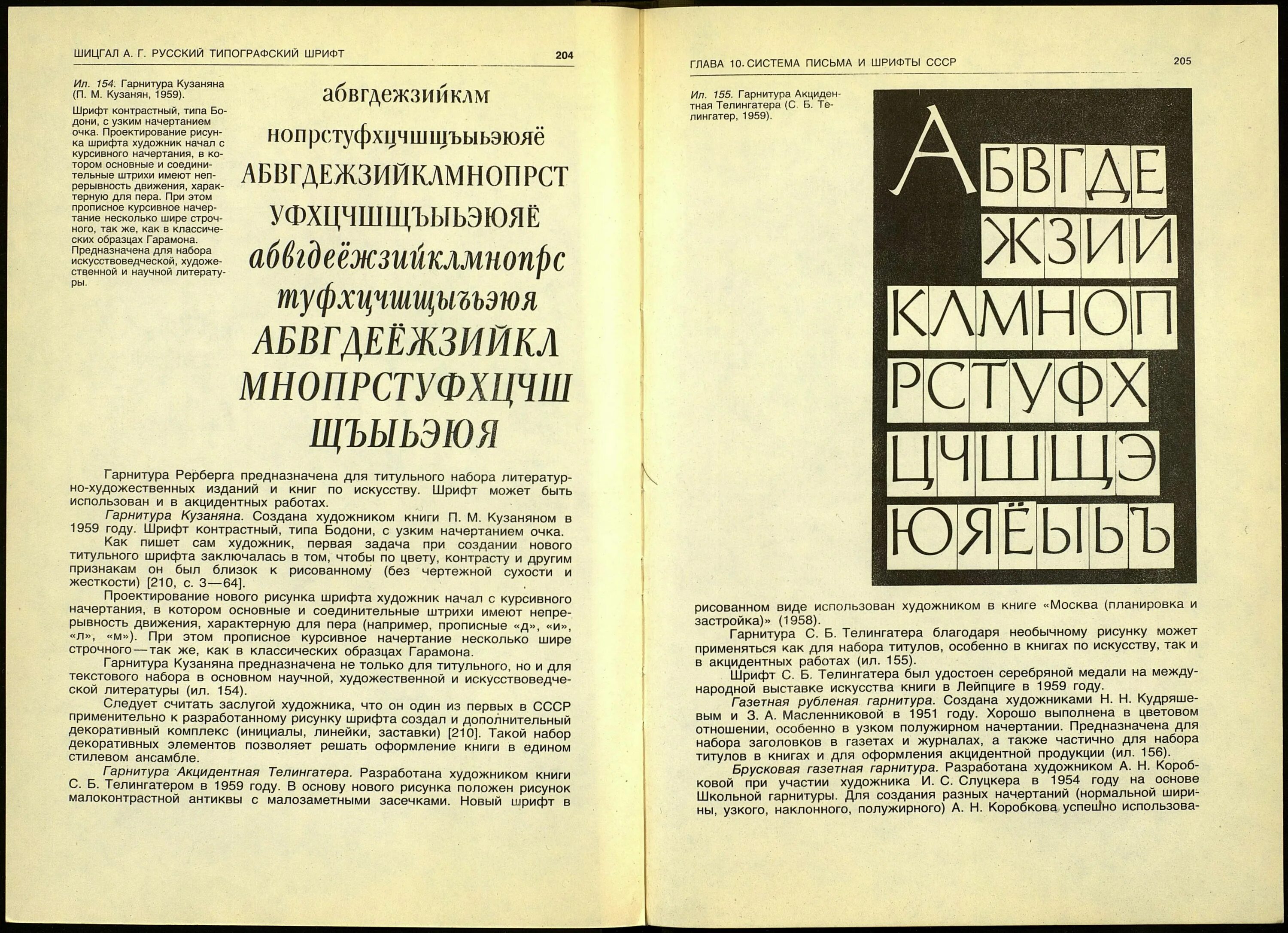 ШИЦГАЛ А. Г. РУССКИЙ ТИПОГРАФСКИЙ ШРИФТ 204

Ил. 154. Гарнитура Кузаняна (П. М. Кузанян, 1959).

Шрифт контрастный, типа Бодони, с узким начертанием очка. Проектирование рисунка шрифта художник начал с курсивного начертания, в котором основные и соединительные штрихи имеют непрерывность движения, характерную для пера. При этом прописное курсивное начертание несколько шире строчного, так же, как в классических образцах Гарамона. Предназначена для набора искусствоведческой, художественной и научной литературы.

абвгдежзийклм
нопрстуфхцчшщъыьэюяё
АБВГДЕЖЗИЙКЛМНОПРСТ
УФХЦЧШЩЪЫЬЭЮЯЁ
абвгдеёжзийклмнопрс
туфхцчшщыъьэюя
АБВГДЕЁЖЗИЙКЛ
МНОПРСТУФХЦЧШ
ЩЪЫЬЭЮЯ

Гарнитура Рерберга предназначена для титульного набора литературно-художественных изданий и книг по искусству. Шрифт может быть использован и в акцидентных работах.

Гарнитура Кузаняна. Создана художником книги П. М. Кузаняном в 1959 году. Шрифт контрастный, типа Бодони, с узким начертанием очка.

Как пишет сам художник, первая задача при создании нового титульного шрифта заключалась в том, чтобы по цвету, контрасту и другим признакам он был близок к рисованному (без чертежной сухости и жесткости) [210, с. 3—64].

Проектирование нового рисунка шрифта художник начал с курсивного начертания, в котором основные и соединительные штрихи имеют непрерывность движения, характерную для пера (например, прописные «д», «и», «л», «м»). При этом прописное курсивное начертание несколько шире строчного — так же, как в классических образцах Гарамона.

Гарнитура Кузаняна предназначена не только для титульного, но и для текстового набора в основном научной, художественной и искусствоведческой литературы (ил. 154).

Следует считать заслугой художника, что он один из первых в СССР применительно к разработанному рисунку шрифта создал и дополнительный декоративный комплекс (инициалы, линейки, заставки) [210]. Такой набор декоративных элементов позволяет решать оформление книги в едином стилевом ансамбле.

Гарнитура Акцидентная Телингатера. Разработана художником книги С. Б. Телингатером в 1959 году. В основу нового рисунка положен рисунок малоконтрастной антиквы с малозаметными засечками. Новый шрифт в

ГЛАВА 10. СИСТЕМА ПИСЬМА И ШРИФТЫ СССР 205

Ил. 155. Гарнитура Акцидентная Телингатера (С. Б. Телингатер, 1959).

АБВГДЕ
ЖЗИЙ
КЛМНОП
РСТУФХ
ЦЧШЩЭ
ЮЯЁЫЬЪ

рисованном виде использован художником в книге «Москва (планировка и застройка)» (1958).

Гарнитура С. Б. Телингатера благодаря необычному рисунку может применяться как для набора титулов, особенно в книгах по искусству, так и в акцидентных работах (ил. 155).

Шрифт С. Б. Телингатера был удостоен серебряной медали на международной выставке искусства книги в Лейпциге в 1959 году.

Газетная рубленая гарнитура. Создана художниками Н. Н. Кудряшевым и З. А. Масленниковой в 1951 году. Хорошо выполнена в цветовом отношении, особенно в узком полужирном начертании. Предназначена для набора заголовков в газетах и журналах, а также частично для набора титулов в книгах и для оформления акцидентной продукции (ил. 156).

Брусковая газетная гарнитура. Разработана художником А. Н. Коробковой при участии художника И. С. Слуцкера в 1954 году на основе Школьной гарнитуры. Для создания разных начертаний (нормальной ширины, узкого, наклонного, полужирного) А. Н. Коробкова успешно использова-